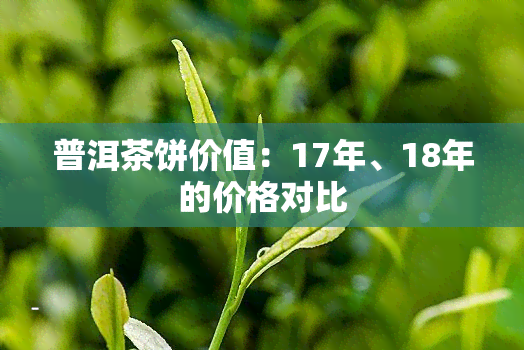 普洱茶饼价值：17年、18年的价格对比